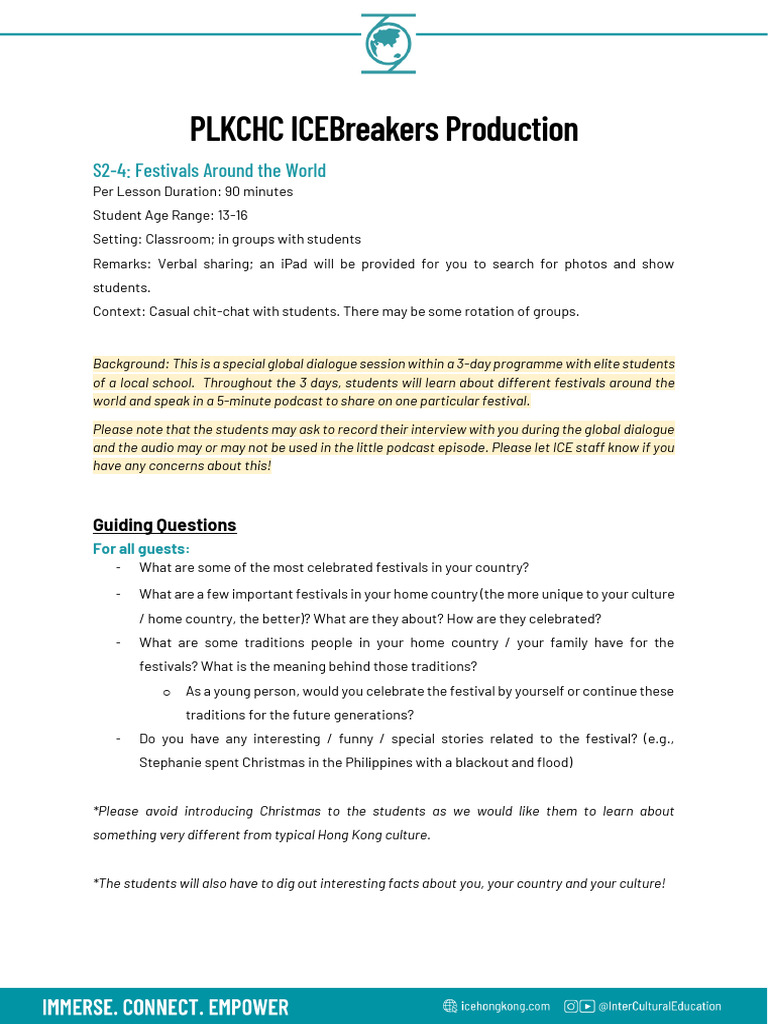 PLKCHC ICEBreakers Production

S2-4: Festivals Around the World

Per Lesson Duration: 90 minutes

Student Age Range: 13-16

Setting: Classroom; in groups with students

Remarks: Verbal sharing; an iPad will be provided for you to search for photos and show students.

Context: Casual chit-chat with students. There may be some rotation of groups.

Background: This is a special global dialogue session within a 3-day programme with elite students of a local school. Throughout the 3 days, students will learn about different festivals around the world and speak in a 5-minute podcast to share on one particular festival.

Please note that the students may ask to record their interview with you during the global dialogue and the audio may or may not be used in the little podcast episode. Please let ICE staff know if you have any concerns about this!

Guiding Questions

For all guests:

- What are some of the most celebrated festivals in your country?
- What are a few important festivals in your home country (the more unique to your culture / home country, the better)? What are they about? How are they celebrated?
- What are some traditions people in your home country / your family have for the festivals? What is the meaning behind those traditions?
    o As a young person, would you celebrate the festival by yourself or continue these traditions for the future generations?
- Do you have any interesting / funny / special stories related to the festival? (e.g., Stephanie spent Christmas in the Philippines with a blackout and flood)

*Please avoid introducing Christmas to the students as we would like them to learn about something very different from typical Hong Kong culture.

*The students will also have to dig out interesting facts about you, your country and your culture!

IMMERSE. CONNECT. EMPOWER

icehongkong.com

@InterCulturalEducation